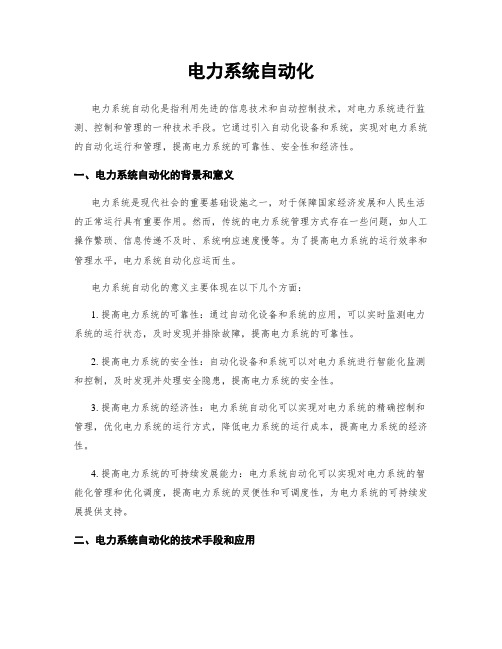 电力系统自动化

电力系统自动化是指利用先进的信息技术和自动控制技术，对电力系统进行监测、控制和管理的一种技术手段。它通过引入自动化设备和系统，实现对电力系统的自动化运行和管理，提高电力系统的可靠性、安全性和经济性。

一、电力系统自动化的背景和意义

电力系统是现代社会的重要基础设施之一，对于保障国家经济发展和人民生活的正常运行具有重要作用。然而，传统的电力系统管理方式存在一些问题，如人工操作繁琐、信息传递不及时、系统响应速度慢等。为了提高电力系统的运行效率和管理水平，电力系统自动化应运而生。

电力系统自动化的意义主要体现在以下几个方面：

1. 提高电力系统的可靠性：通过自动化设备和系统的应用，可以实时监测电力系统的运行状态，及时发现并排除故障，提高电力系统的可靠性。

2. 提高电力系统的安全性：自动化设备和系统可以对电力系统进行智能化监测和控制，及时发现并处理安全隐患，提高电力系统的安全性。

3. 提高电力系统的经济性：电力系统自动化可以实现对电力系统的精确控制和管理，优化电力系统的运行方式，降低电力系统的运行成本，提高电力系统的经济性。

4. 提高电力系统的可持续发展能力：电力系统自动化可以实现对电力系统的智能化管理和优化调度，提高电力系统的灵便性和可调度性，为电力系统的可持续发展提供支持。

二、电力系统自动化的技术手段和应用